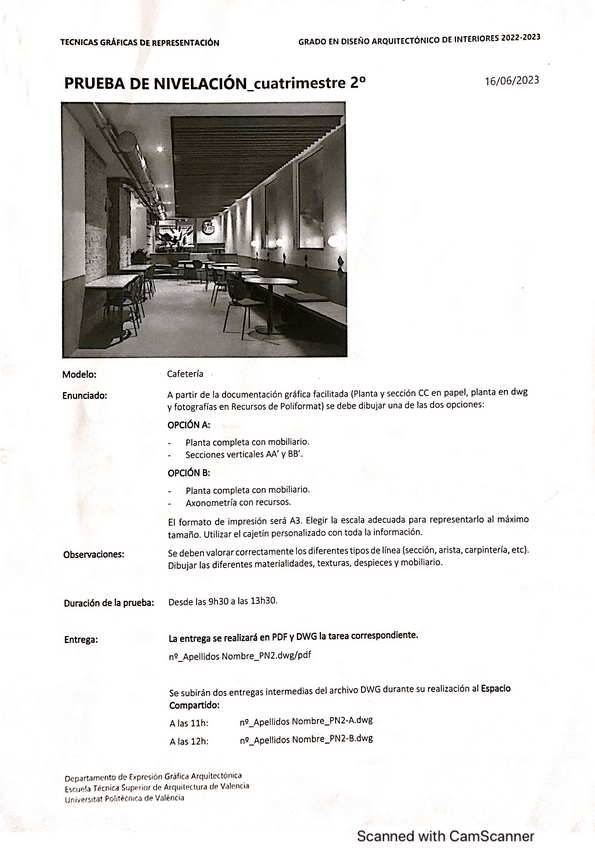 TECNICAS GRÁFICAS DE REPRESENTACIÓN

GRADO EN DISEÑO ARQUITECTÓNICO DE INTERIORES 2022-2023

PRUEBA DE NIVELACIÓN_cuatrimestre 2º

16/06/2023

Modelo: Cafetería

Enunciado: A partir de la documentación gráfica facilitada (Planta y sección CC en papel, planta en dwg y fotografías en Recursos de Poliformat) se debe dibujar una de las dos opciones:

OPCIÓN A:

- Planta completa con mobiliario.
- Secciones verticales AA' y BB'.

OPCIÓN B:

- Planta completa con mobiliario.
- Axonometría con recursos.

El formato de impresión será A3. Elegir la escala adecuada para representarlo al máximo tamaño. Utilizar el cajetín personalizado con toda la información.

Observaciones: Se deben valorar correctamente los diferentes tipos de línea (sección, arista, carpintería, etc). Dibujar las diferentes materialidades, texturas, despieces y mobiliario.

Duración de la prueba: Desde las 9h30 a las 13h30.

Entrega: La entrega se realizará en PDF y DWG la tarea correspondiente.

nº_Apellidos Nombre_PN2.dwg/pdf

Se subirán dos entregas intermedias del archivo DWG durante su realización al Espacio Compartido:

A las 11h: nº_Apellidos Nombre_PN2-A.dwg

A las 12h: nº_Apellidos Nombre_PN2-B.dwg

Departamento de Expresión Gráfica Arquitectónica
Escuela Técnica Superior de Arquitectura de Valencia
Universitat Politècnica de València

Scanned with CamScanner